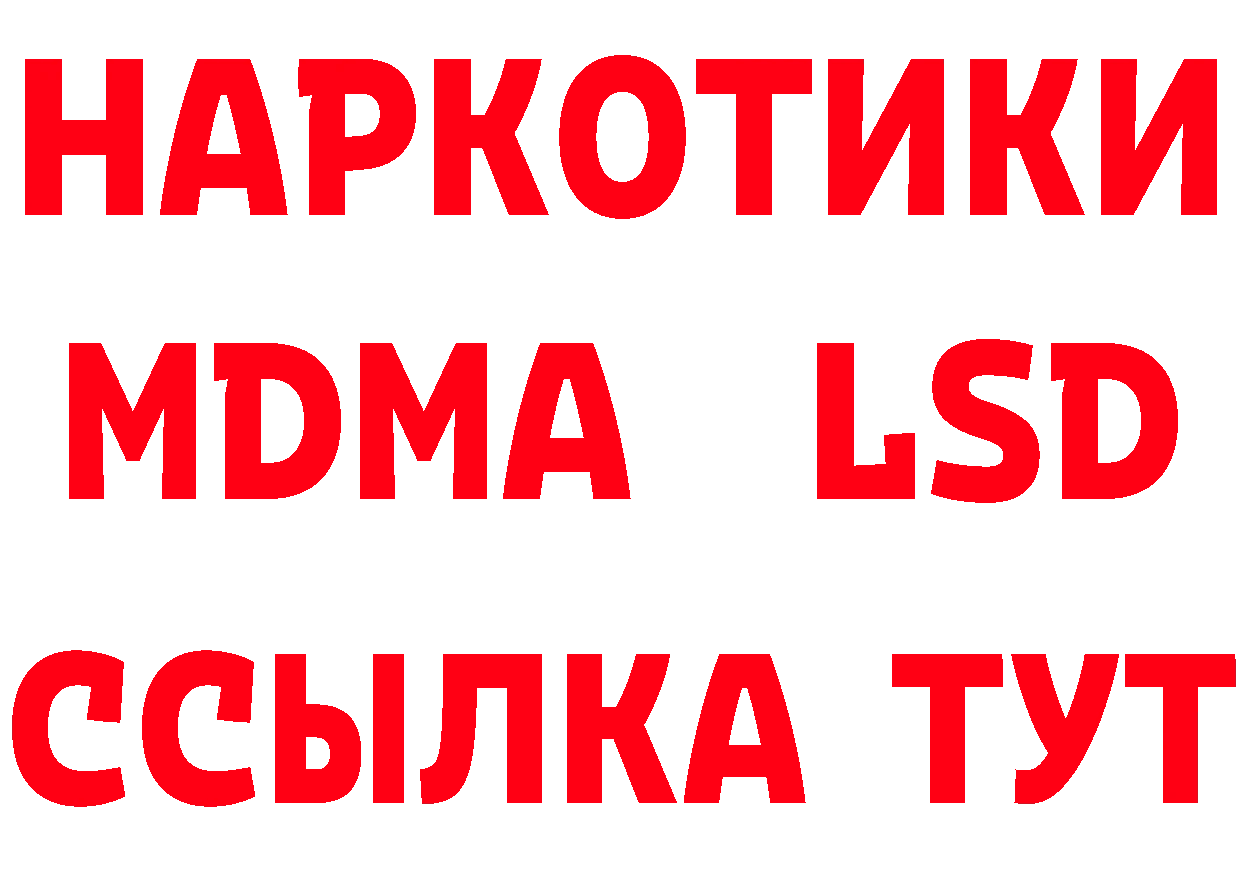 НАРКОТИКИ
MDMA LSD
ССЫЛКА ТУТ